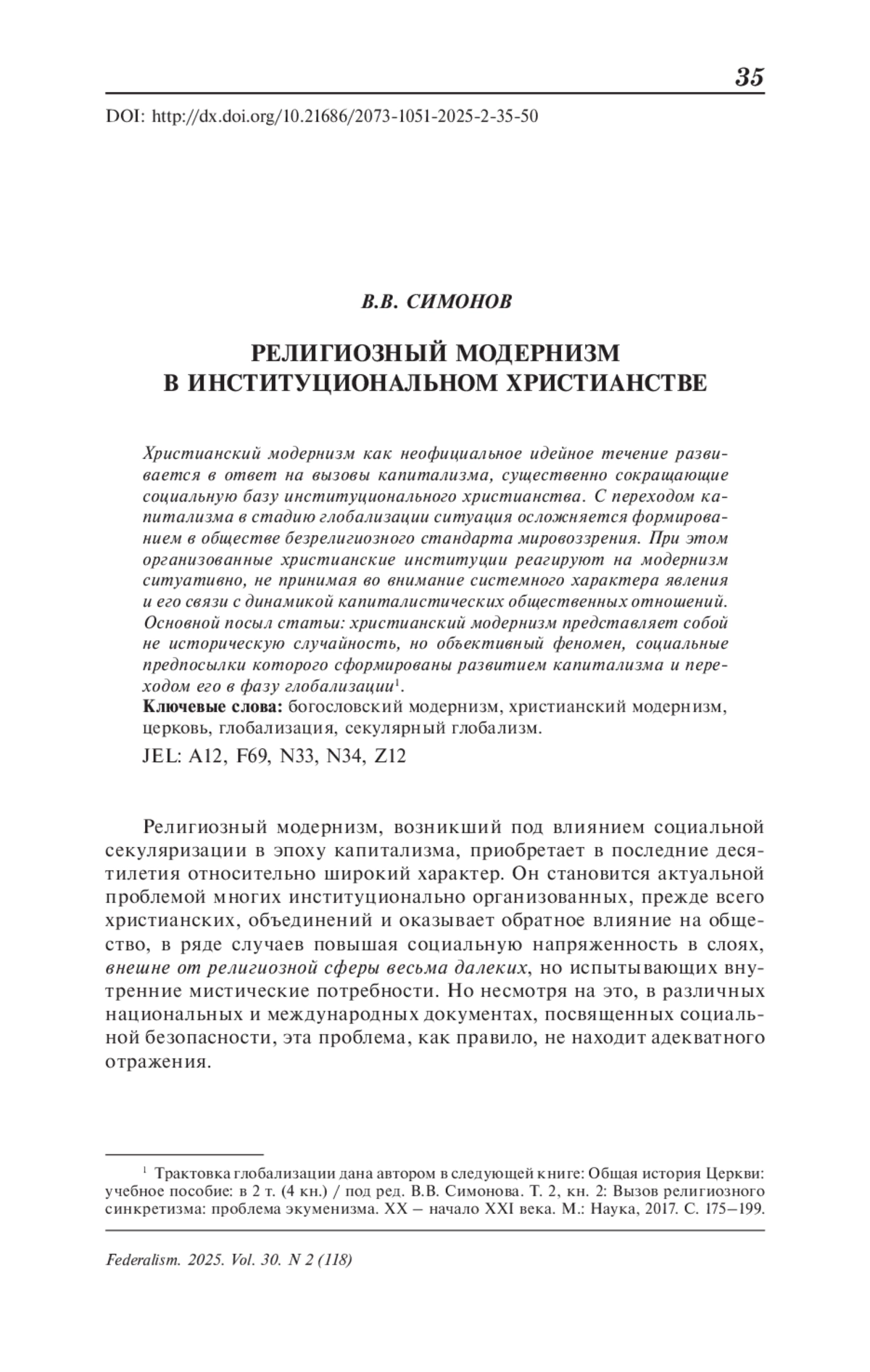 35

DOI: http://dx.doi.org/10.21686/2073-1051-2025-2-35-50

В.В. СИМОНОВ

РЕЛИГИОЗНЫЙ МОДЕРНИЗМ
В ИНСТИТУЦИОНАЛЬНОМ ХРИСТИАНСТВЕ

Христианский модернизм как неофициальное идейное течение развивается в ответ на вызовы капитализма, существенно сокращающие социальную базу институционального христианства. С переходом капитализма в стадию глобализации ситуация осложняется формированием в обществе безрелигиозного стандарта мировоззрения. При этом организованные христианские институции реагируют на модернизм ситуативно, не принимая во внимание системного характера явления и его связи с динамикой капиталистических общественных отношений. Основной посыл статьи: христианский модернизм представляет собой не историческую случайность, но объективный феномен, социальные предпосылки которого сформированы развитием капитализма и переходом его в фазу глобализации$^1$.
Ключевые слова: богословский модернизм, христианский модернизм, церковь, глобализация, секулярный глобализм.
JEL: A12, F69, N33, N34, Z12

Религиозный модернизм, возникший под влиянием социальной секуляризации в эпоху капитализма, приобретает в последние десятилетия относительно широкий характер. Он становится актуальной проблемой многих институционально организованных, прежде всего христианских, объединений и оказывает обратное влияние на общество, в ряде случаев повышая социальную напряженность в слоях, внешне от религиозной сферы весьма далеких, но испытывающих внутренние мистические потребности. Но несмотря на это, в различных национальных и международных документах, посвященных социальной безопасности, эта проблема, как правило, не находит адекватного отражения.

$^1$ Трактовка глобализации дана автором в следующей книге: Общая история Церкви: учебное пособие: в 2 т. (4 кн.) / под ред. В.В. Симонова. Т. 2, кн. 2: Вызов религиозного синкретизма: проблема экуменизма. XX – начало XXI века. М.: Наука, 2017. С. 175–199.

Federalism. 2025. Vol. 30. N 2 (118)